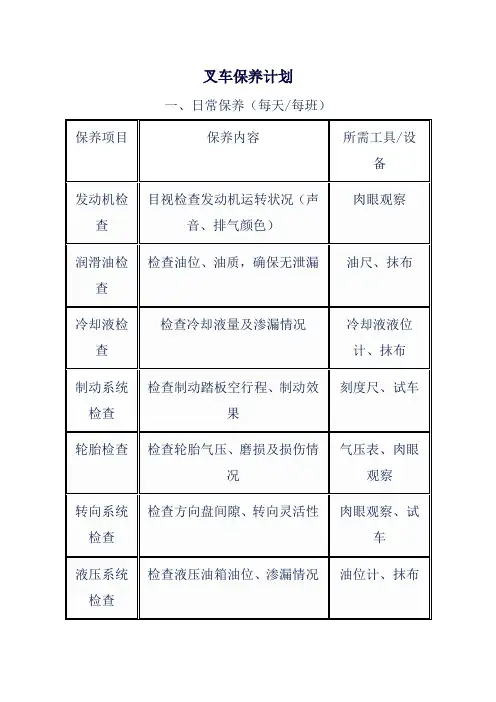 叉车保养计划

一、日常保养（每天/每班）

| 保养项目 | 保养内容 | 所需工具/设备 |
|---|---|---|
| 发动机检查 | 目视检查发动机运转状况（声音、排气颜色） | 肉眼观察 |
| 润滑油检查 | 检查油位、油质，确保无泄漏 | 油尺、抹布 |
| 冷却液检查 | 检查冷却液量及渗漏情况 | 冷却液液位计、抹布 |
| 制动系统检查 | 检查制动踏板空行程、制动效果 | 刻度尺、试车 |
| 轮胎检查 | 检查轮胎气压、磨损及损伤情况 | 气压表、肉眼观察 |
| 转向系统检查 | 检查方向盘间隙、转向灵活性 | 肉眼观察、试车 |
| 液压系统检查 | 检查液压油箱油位、渗漏情况 | 油位计、抹布 |